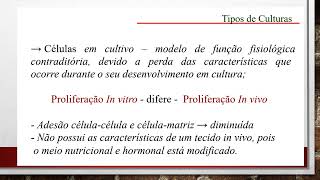 Tipos de Culturas

→ Células em cultivo – modelo de função fisiológica contraditória, devido a perda das características que ocorre durante o seu desenvolvimento em cultura;

Proliferação In vitro - difere - Proliferação In vivo

- Adesão célula-célula e célula-matriz → diminuída
- Não possui as características de um tecido in vivo, pois o meio nutricional e hormonal está modificado.